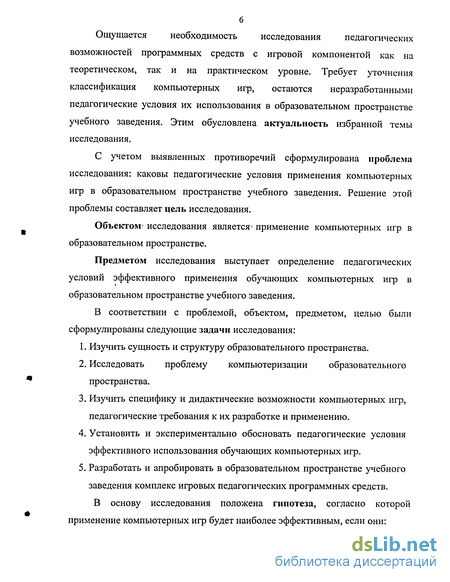 6

Ощущается необходимость исследования педагогических возможностей программных средств с игровой компонентой как на теоретическом, так и на практическом уровне. Требует уточнения классификация компьютерных игр, остаются неразработанными педагогические условия их использования в образовательном пространстве учебного заведения. Этим обусловлена актуальность избранной темы исследования.

С учетом выявленных противоречий сформулирована проблема исследования: каковы педагогические условия применения компьютерных игр в образовательном пространстве учебного заведения. Решение этой проблемы составляет цель исследования.

Объектом исследования является применение компьютерных игр в образовательном пространстве.

Предметом исследования выступает определение педагогических условий эффективного применения обучающих компьютерных игр в образовательном пространстве учебного заведения.

В соответствии с проблемой, объектом, предметом, целью были сформулированы следующие задачи исследования:

1. Изучить сущность и структуру образовательного пространства.
2. Исследовать проблему компьютеризации образовательного пространства.
3. Изучить специфику и дидактические возможности компьютерных игр, педагогические требования к их разработке и применению.
4. Установить и экспериментально обосновать педагогические условия эффективного использования обучающих компьютерных игр.
5. Разработать и апробировать в образовательном пространстве учебного заведения комплекс игровых педагогических программных средств.

В основу исследования положена гипотеза, согласно которой применение компьютерных игр будет наиболее эффективным, если они:

dsLib.net
библиотека диссертаций